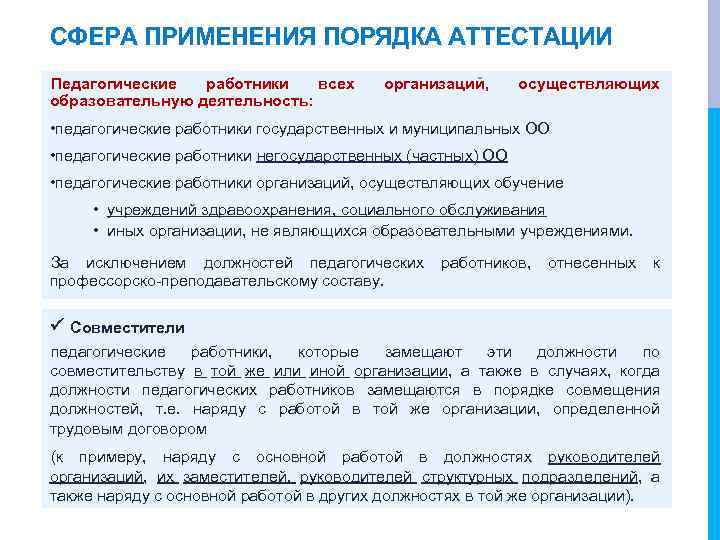 СФЕРА ПРИМЕНЕНИЯ ПОРЯДКА АТТЕСТАЦИИ

Педагогические работники всех организаций, осуществляющих образовательную деятельность:

•педагогические работники государственных и муниципальных ОО

•педагогические работники негосударственных (частных) ОО

•педагогические работники организаций, осуществляющих обучение

• учреждений здравоохранения, социального обслуживания
• иных организации, не являющихся образовательными учреждениями.

За исключением должностей педагогических работников, отнесенных к профессорско-преподавательскому составу.

✓ Совместители

педагогические работники, которые замещают эти должности по совместительству в той же или иной организации, а также в случаях, когда должности педагогических работников замещаются в порядке совмещения должностей, т.е. наряду с работой в той же организации, определенной трудовым договором

(к примеру, наряду с основной работой в должностях руководителей организаций, их заместителей, руководителей структурных подразделений, а также наряду с основной работой в других должностях в той же организации).